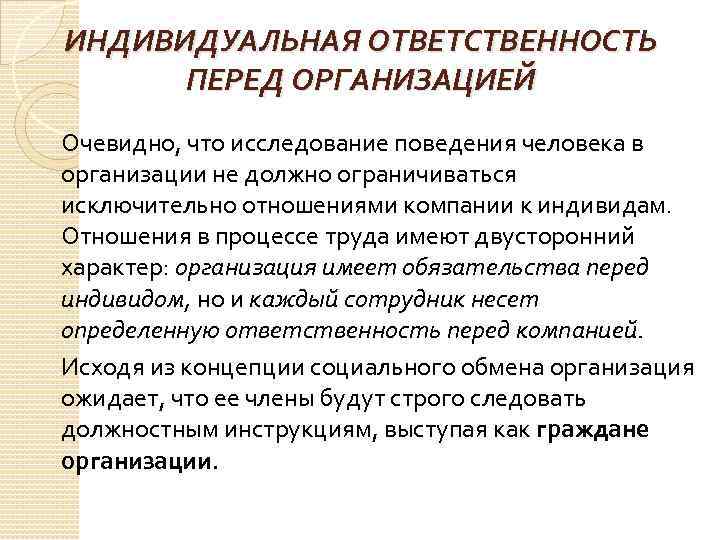 ИНДИВИДУАЛЬНАЯ ОТВЕТСТВЕННОСТЬ ПЕРЕД ОРГАНИЗАЦИЕЙ

Очевидно, что исследование поведения человека в организации не должно ограничиваться исключительно отношениями компании к индивидам. Отношения в процессе труда имеют двусторонний характер: организация имеет обязательства перед индивидом, но и каждый сотрудник несет определенную ответственность перед компанией.

Исходя из концепции социального обмена организация ожидает, что ее члены будут строго следовать должностным инструкциям, выступая как граждане организации.